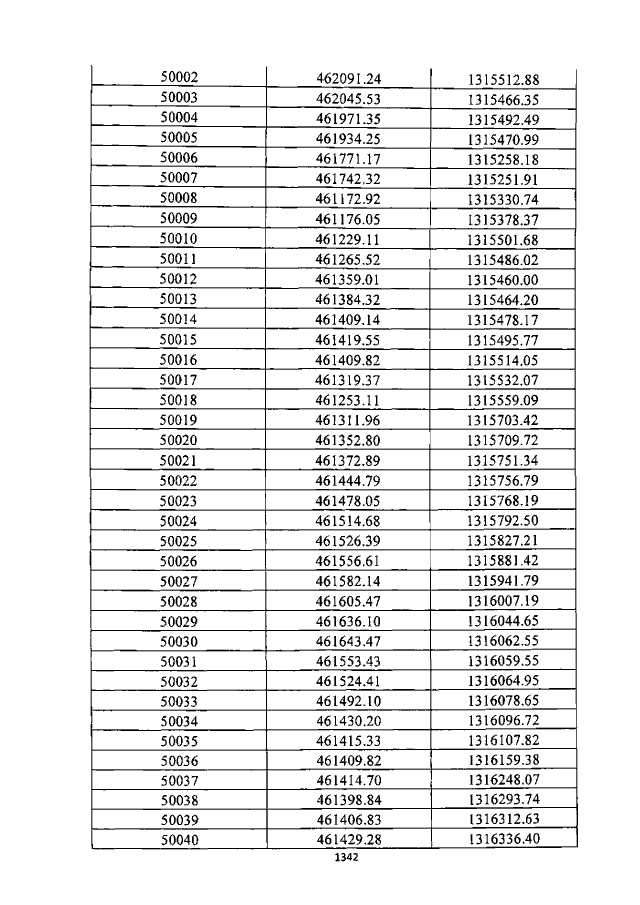 | 50002 | 462091.24 | 1315512.88 |
|---|---|---|
| 50003 | 462045.53 | 1315466.35 |
| 50004 | 461971.35 | 1315492.49 |
| 50005 | 461934.25 | 1315470.99 |
| 50006 | 461771.17 | 1315258.18 |
| 50007 | 461742.32 | 1315251.91 |
| 50008 | 461172.92 | 1315330.74 |
| 50009 | 461176.05 | 1315378.37 |
| 50010 | 461229.11 | 1315501.68 |
| 50011 | 461265.52 | 1315486.02 |
| 50012 | 461359.01 | 1315460.00 |
| 50013 | 461384.32 | 1315464.20 |
| 50014 | 461409.14 | 1315478.17 |
| 50015 | 461419.55 | 1315495.77 |
| 50016 | 461409.82 | 1315514.05 |
| 50017 | 461319.37 | 1315532.07 |
| 50018 | 461253.11 | 1315559.09 |
| 50019 | 461311.96 | 1315703.42 |
| 50020 | 461352.80 | 1315709.72 |
| 50021 | 461372.89 | 1315751.34 |
| 50022 | 461444.79 | 1315756.79 |
| 50023 | 461478.05 | 1315768.19 |
| 50024 | 461514.68 | 1315792.50 |
| 50025 | 461526.39 | 1315827.21 |
| 50026 | 461556.61 | 1315881.42 |
| 50027 | 461582.14 | 1315941.79 |
| 50028 | 461605.47 | 1316007.19 |
| 50029 | 461636.10 | 1316044.65 |
| 50030 | 461643.47 | 1316062.55 |
| 50031 | 461553.43 | 1316059.55 |
| 50032 | 461524.41 | 1316064.95 |
| 50033 | 461492.10 | 1316078.65 |
| 50034 | 461430.20 | 1316096.72 |
| 50035 | 461415.33 | 1316107.82 |
| 50036 | 461409.82 | 1316159.38 |
| 50037 | 461414.70 | 1316248.07 |
| 50038 | 461398.84 | 1316293.74 |
| 50039 | 461406.83 | 1316312.63 |
| 50040 | 461429.28 | 1316336.40 |

1342